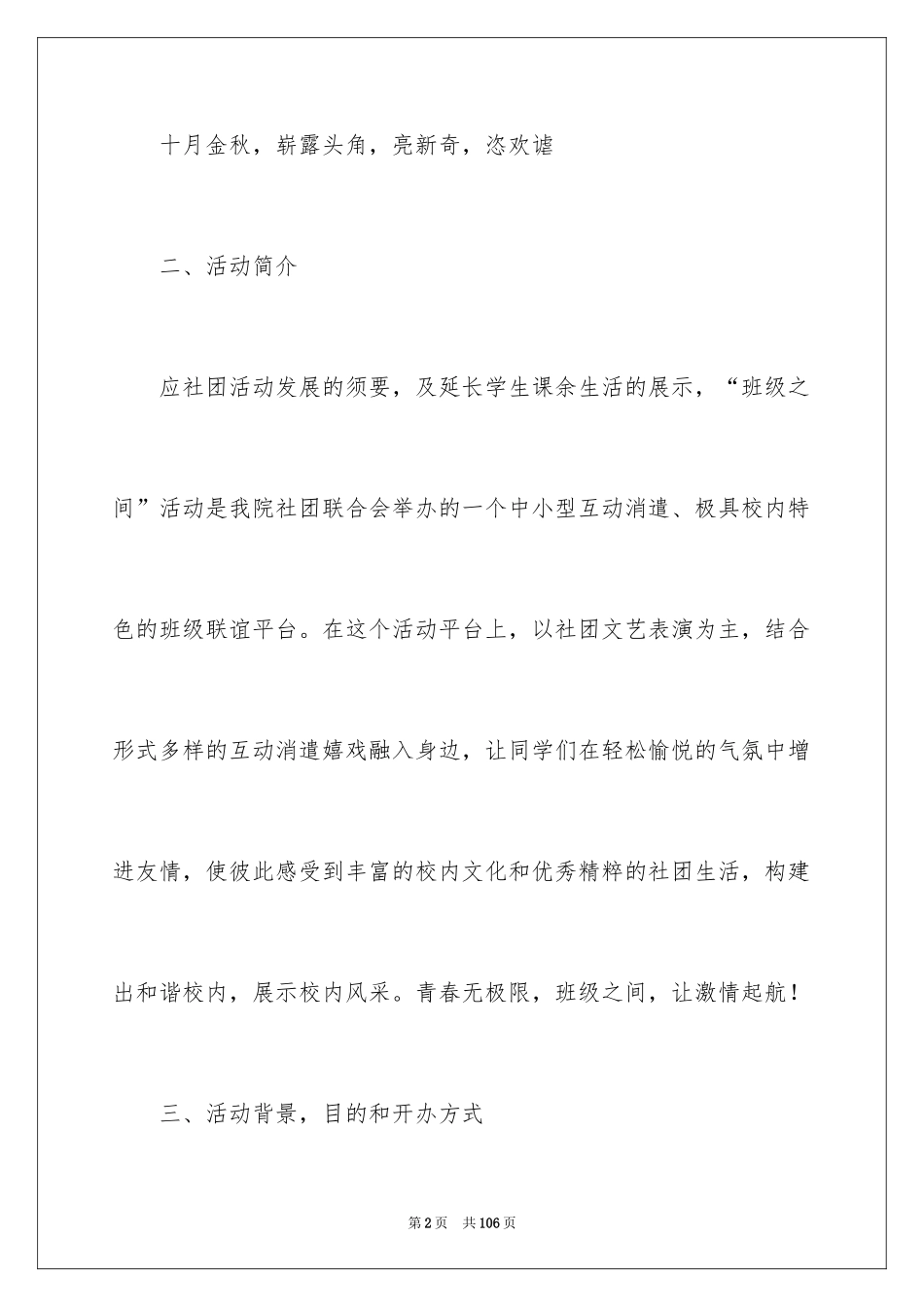 十月金秋，崭露头角，亮新奇，恣欢谑

二、活动简介

应社团活动发展的须要，及延长学生课余生活的展示，“班级之间”活动是我院社团联合会举办的一个中小型互动消遣、极具校内特色的班级联谊平台。在这个活动平台上，以社团文艺表演为主，结合形式多样的互动消遣嬉戏融入身边，让同学们在轻松愉悦的气氛中增进友情，使彼此感受到丰富的校内文化和优秀精粹的社团生活，构建出和谐校内，展示校内风采。青春无极限，班级之间，让激情起航！

三、活动背景，目的和开办方式

第2页 共106页